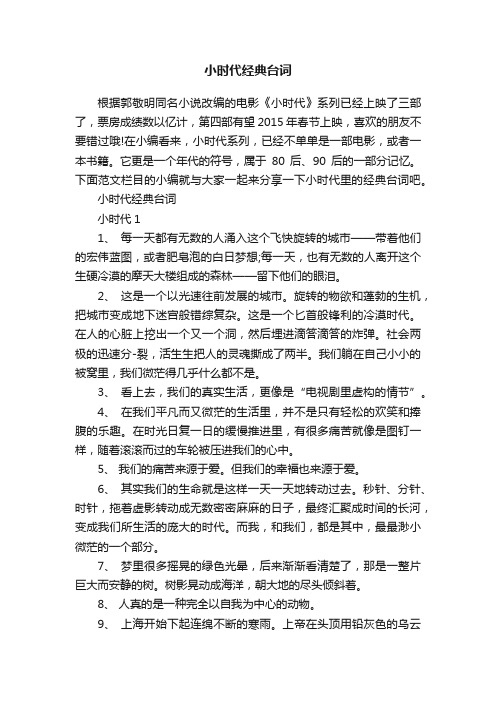 小时代经典台词

根据郭敬明同名小说改编的电影《小时代》系列已经上映了三部了，票房成绩数以亿计，第四部有望 2015 年春节上映，喜欢的朋友不要错过哦!在小编看来，小时代系列，已经不单单是一部电影，或者一本书籍。它更是一个年代的符号，属于 80 后、90 后的一部分记忆。下面范文栏目的小编就与大家一起来分享一下小时代里的经典台词吧。

小时代经典台词

小时代 1

1、 每一天都有无数的人涌入这个飞快旋转的城市——带着他们的宏伟蓝图，或者肥皂泡的白日梦想;每一天，也有无数的人离开这个生硬冷漠的摩天大楼组成的森林——留下他们的眼泪。

2、 这是一个以光速往前发展的城市。旋转的物欲和蓬勃的生机，把城市变成地下迷宫般错综复杂。这是一个匕首般锋利的冷漠时代。在人的心脏上挖出一个又一个洞，然后埋进滴答滴答的炸弹。社会两极的迅速分-裂，活生生把人的灵魂撕成了两半。我们躺在自己小小的被窝里，我们微茫得几乎什么都不是。

3、 看上去，我们的真实生活，更像是“电视剧里虚构的情节”。

4、 在我们平凡而又微茫的生活里，并不是只有轻松的欢笑和捧腹的乐趣。在时光日复一日的缓慢推进里，有很多痛苦就像是图钉一样，随着滚滚而过的车轮被压进我们的心中。

5、 我们的痛苦来源于爱。但我们的幸福也来源于爱。

6、 其实我们的生命就是这样一天一天地转动过去。秒针、分针、时针，拖着虚影转动成无数密密麻麻的日子，最终汇聚成时间的长河，变成我们所生活的庞大的时代。而我，和我们，都是其中，最最渺小微茫的一个部分。

7、 梦里很多摇晃的绿色光晕，后来渐渐看清楚了，那是一整片巨大而安静的树。树影晃动成海洋，朝大地的尽头倾斜着。

8、 人真的是一种完全以自我为中心的动物。

9、 上海开始下起连绵不断的寒雨。上帝在头顶用铅灰色的乌云